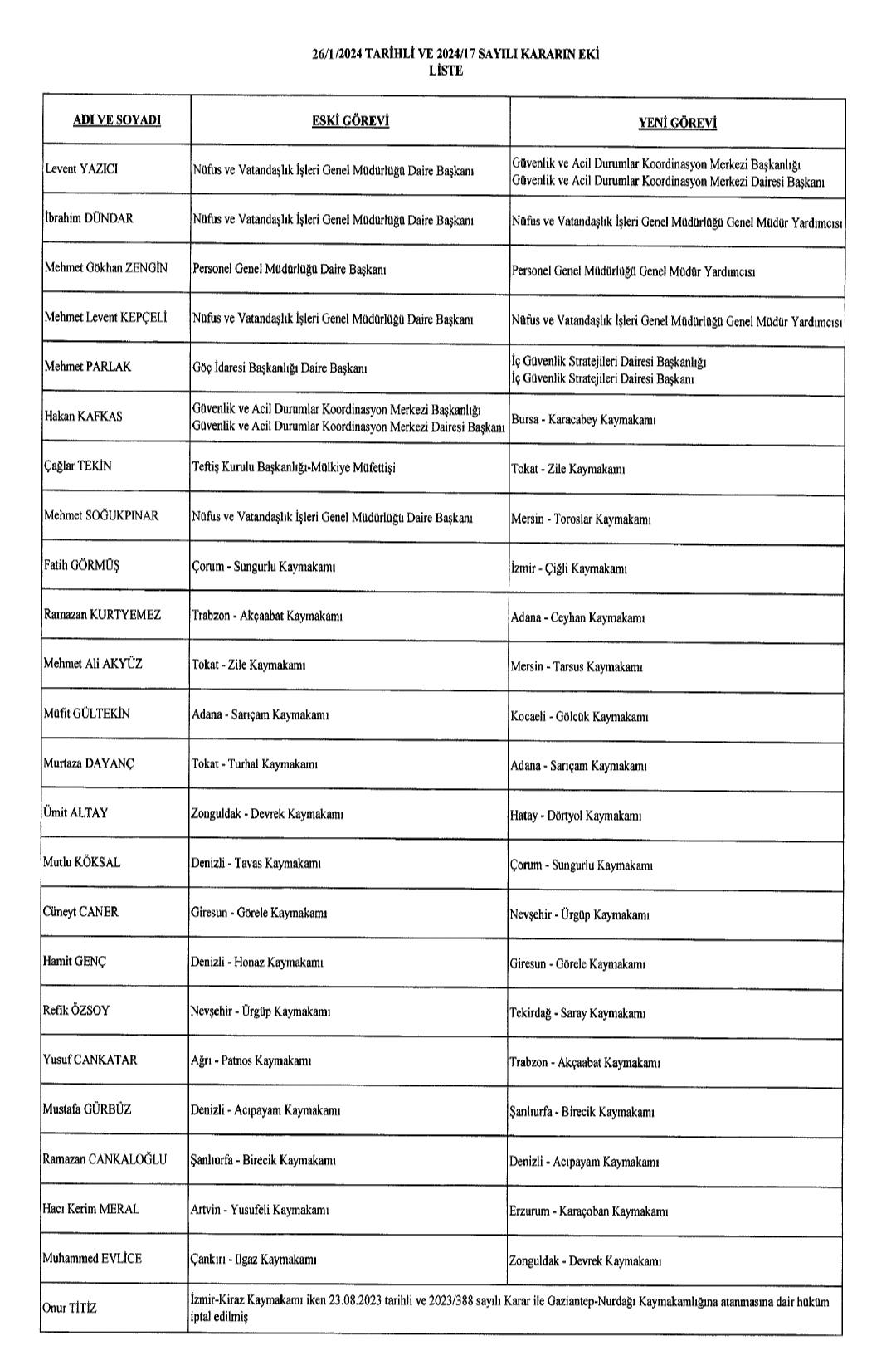 26/1/2024 TARİHLİ VE 2024/17 SAYILI KARARIN EKİ
LİSTE

| ADI VE SOYADI | ESKİ GÖREVİ | YENİ GÖREVİ |
|---|---|---|
| Levent YAZICI | Nüfus ve Vatandaşlık İşleri Genel Müdürlüğü Daire Başkanı | Güvenlik ve Acil Durumlar Koordinasyon Merkezi Başkanlığı Güvenlik ve Acil Durumlar Koordinasyon Merkezi Dairesi Başkanı |
| İbrahim DÜNDAR | Nüfus ve Vatandaşlık İşleri Genel Müdürlüğü Daire Başkanı | Nüfus ve Vatandaşlık İşleri Genel Müdürlüğü Genel Müdür Yardımcısı |
| Mehmet Gökhan ZENGİN | Personel Genel Müdürlüğü Daire Başkanı | Personel Genel Müdürlüğü Genel Müdür Yardımcısı |
| Mehmet Levent KEPÇELİ | Nüfus ve Vatandaşlık İşleri Genel Müdürlüğü Daire Başkanı | Nüfus ve Vatandaşlık İşleri Genel Müdürlüğü Genel Müdür Yardımcısı |
| Mehmet PARLAK | Göç İdaresi Başkanlığı Daire Başkanı | İç Güvenlik Stratejileri Dairesi Başkanlığı İç Güvenlik Stratejileri Dairesi Başkanı |
| Hakan KAFKAS | Güvenlik ve Acil Durumlar Koordinasyon Merkezi Başkanlığı Güvenlik ve Acil Durumlar Koordinasyon Merkezi Dairesi Başkanı | Bursa - Karacabey Kaymakamı |
| Çağlar TEKİN | Teftiş Kurulu Başkanlığı-Mülkiye Müfettişi | Tokat - Zile Kaymakamı |
| Mehmet SOĞUKPINAR | Nüfus ve Vatandaşlık İşleri Genel Müdürlüğü Daire Başkanı | Mersin - Toroslar Kaymakamı |
| Fatih GÖRMÜŞ | Çorum - Sungurlu Kaymakamı | İzmir - Çiğli Kaymakamı |
| Ramazan KURTYEMEZ | Trabzon - Akçaabat Kaymakamı | Adana - Ceyhan Kaymakamı |
| Mehmet Ali AKYÜZ | Tokat - Zile Kaymakamı | Mersin - Tarsus Kaymakamı |
| Müfit GÜLTEKİN | Adana - Sarıçam Kaymakamı | Kocaeli - Gölcük Kaymakamı |
| Murtaza DAYANÇ | Tokat - Turhal Kaymakamı | Adana - Sarıçam Kaymakamı |
| Ümit ALTAY | Zonguldak - Devrek Kaymakamı | Hatay - Dörtyol Kaymakamı |
| Mutlu KÖKSAL | Denizli - Tavas Kaymakamı | Çorum - Sungurlu Kaymakamı |
| Cüneyt CANER | Giresun - Görele Kaymakamı | Nevşehir - Ürgüp Kaymakamı |
| Hamit GENÇ | Denizli - Honaz Kaymakamı | Giresun - Görele Kaymakamı |
| Refik ÖZSOY | Nevşehir - Ürgüp Kaymakamı | Tekirdağ - Saray Kaymakamı |
| Yusuf CANKATAR | Ağrı - Patnos Kaymakamı | Trabzon - Akçaabat Kaymakamı |
| Mustafa GÜRBÜZ | Denizli - Acıpayam Kaymakamı | Şanlıurfa - Birecik Kaymakamı |
| Ramazan CANKALOĞLU | Şanlıurfa - Birecik Kaymakamı | Denizli - Acıpayam Kaymakamı |
| Hacı Kerim MERAL | Artvin - Yusufeli Kaymakamı | Erzurum - Karaçoban Kaymakamı |
| Muhammed EVLİCE | Çankırı - Ilgaz Kaymakamı | Zonguldak - Devrek Kaymakamı |
| Onur TİTİZ | İzmir-Kiraz Kaymakamı iken 23.08.2023 tarihli ve 2023/388 sayılı Karar ile Gaziantep-Nurdağı Kaymakamlığına atanmasına dair hüküm iptal edilmiş | |